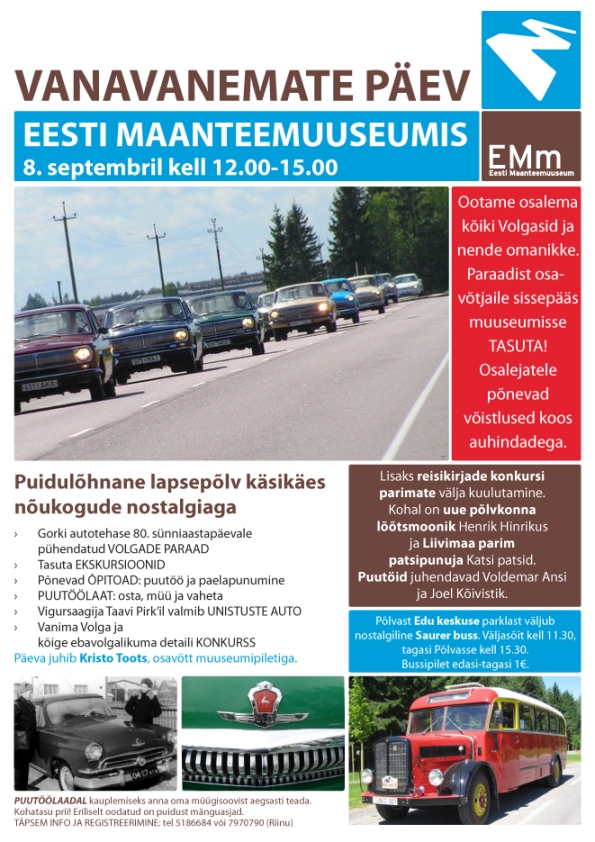 VANAVANEMATE PÄEV
EESTI MAANTEEMUUSEUMIS
8. septembril kell 12.00-15.00

EMm
Eesti Maanteemuuseum

Ootame osalema kõiki Volgasid ja nende omanikke. Paraadist osavõtjaile sissepääs muuseumisse TASUTA! Osalejatele põnevad võistlused koos auhindadega.

Puidulõhnane lapsepõlv käsikäes nõukogude nostalgiaga

› Gorki autotehase 80. sünniaastapäevale pühendatud VOLGADE PARAAD
› Tasuta EKSKURSIOONID
› Põnevad ÕPITOAD: puutöö ja paelapunumine
› PUUTÖÖLAAT: osta, müü ja vaheta
› Vigursaagija Taavi Pirk'il valmib UNISTUSTE AUTO
› Vanima Volga ja kõige ebavolgalikuma detaili KONKURSS
Päeva juhib Kristo Toots, osavõtt muuseumipiletiga.

Lisaks reisikirjade konkursi parimate välja kuulutamine. Kohal on uue põlvkonna lõõtsmoonik Henrik Hinrikus ja Liivimaa parim patsipunuja Katsi patsid. Puutöid juhendavad Voldemar Ansi ja Joel Kõivistik.

Põlvast Edu keskuse parklast väljub nostalgiline Saurer buss. Väljasõit kell 11.30, tagasi Põlvasse kell 15.30. Bussipilet edasi-tagasi 1€.

PUUTÖÖLAADAL kauplemiseks anna oma müügisoovist aegsasti teada. Kohatasu prii! Eriliselt oodatud on puidust mänguasjad.
TÄPSEM INFO JA REGISTREERIMINE: tel 5186684 või 7970790 (Riinu)